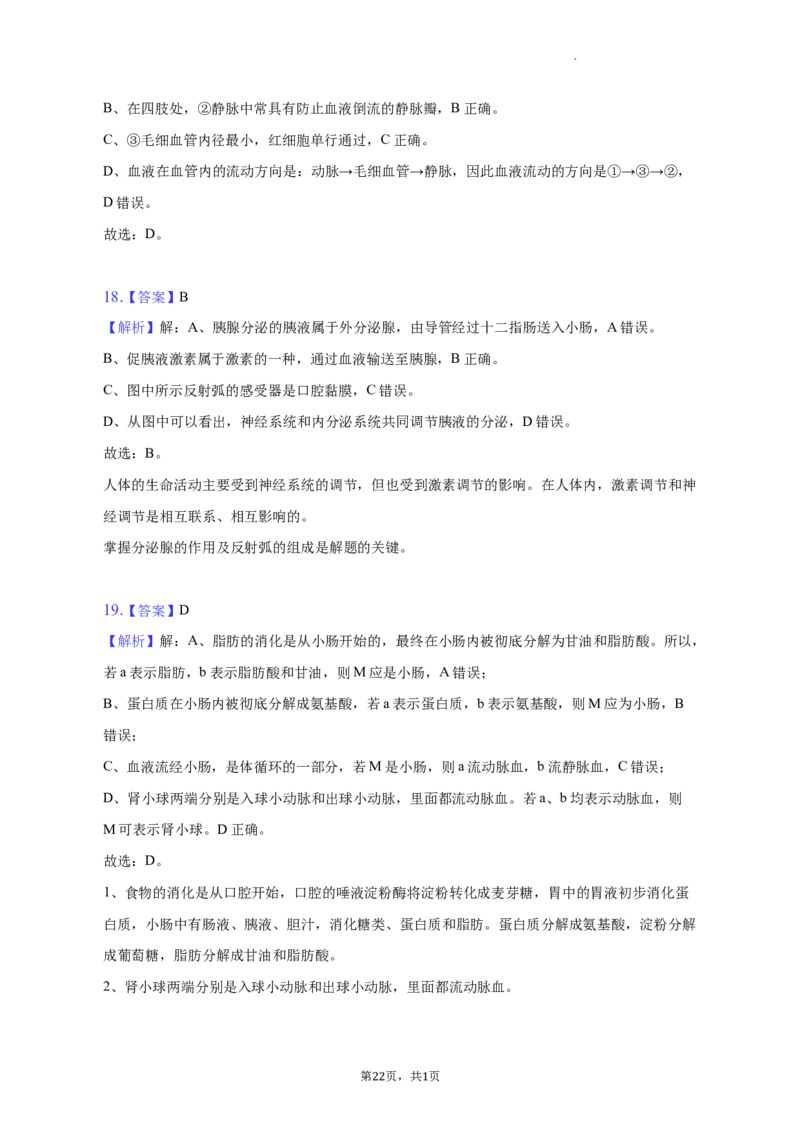 B、在四肢处，②静脉中常具有防止血液倒流的静脉瓣，B正确。

C、③毛细血管内径最小，红细胞单行通过，C正确。

D、血液在血管内的流动方向是：动脉→毛细血管→静脉，因此血液流动的方向是①→③→②，D错误。

故选：D。

18.【答案】B

【解析】解：A、胰腺分泌的胰液属于外分泌腺，由导管经过十二指肠送入小肠，A错误。

B、促胰液激素属于激素的一种，通过血液输送至胰腺，B正确。

C、图中所示反射弧的感受器是口腔黏膜，C错误。

D、从图中可以看出，神经系统和内分泌系统共同调节胰液的分泌，D错误。

故选：B。

人体的生命活动主要受到神经系统的调节，但也受到激素调节的影响。在人体内，激素调节和神经调节是相互联系、相互影响的。

掌握分泌腺的作用及反射弧的组成是解题的关键。

19.【答案】D

【解析】解：A、脂肪的消化是从小肠开始的，最终在小肠内被彻底分解为甘油和脂肪酸。所以，若a表示脂肪，b表示脂肪酸和甘油，则M应是小肠，A错误；

B、蛋白质在小肠内被彻底分解成氨基酸，若a表示蛋白质，b表示氨基酸，则M应为小肠，B错误；

C、血液流经小肠，是体循环的一部分，若M是小肠，则a流动脉血，b流静脉血，C错误；

D、肾小球两端分别是入球小动脉和出球小动脉，里面都流动脉血。若a、b均表示动脉血，则M可表示肾小球。D正确。

故选：D。

1、食物的消化是从口腔开始，口腔的唾液淀粉酶将淀粉转化成麦芽糖，胃中的胃液初步消化蛋白质，小肠中有肠液、胰液、胆汁，消化糖类、蛋白质和脂肪。蛋白质分解成氨基酸，淀粉分解成葡萄糖，脂肪分解成甘油和脂肪酸。

2、肾小球两端分别是入球小动脉和出球小动脉，里面都流动脉血。

第22页，共1页